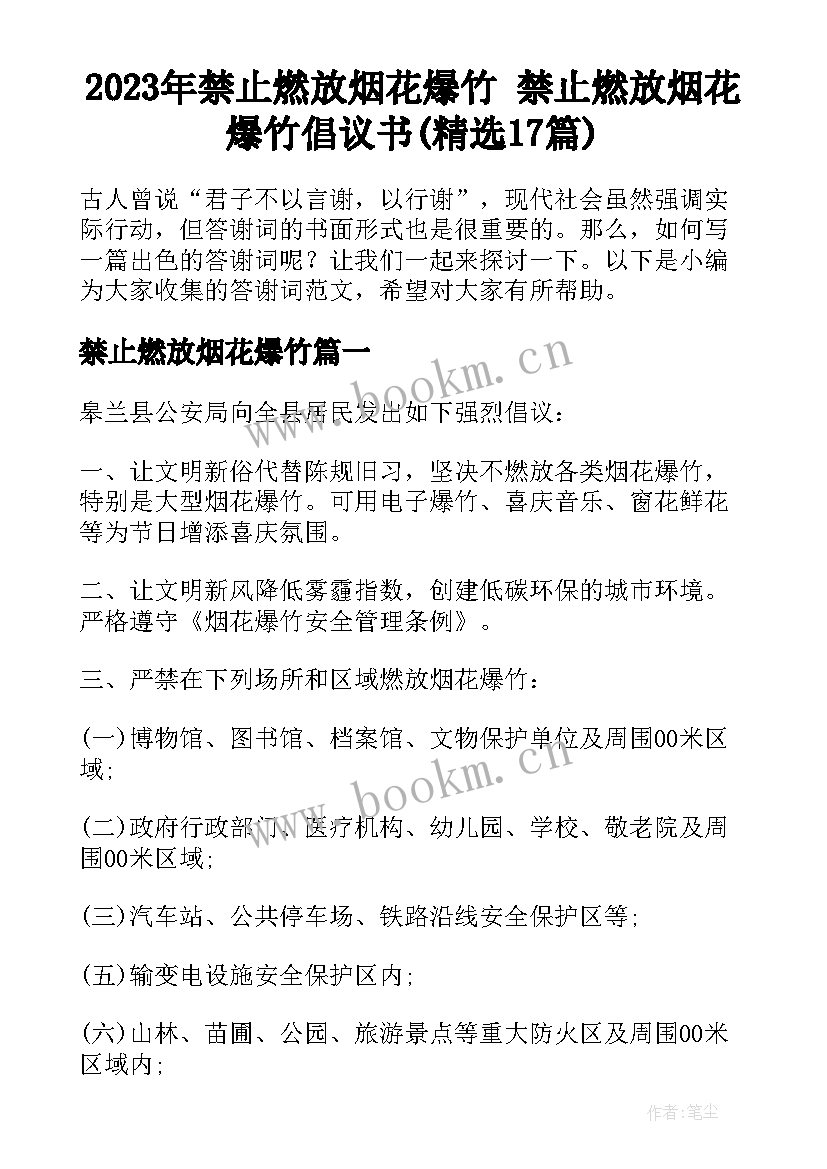 2023年禁止燃放烟花爆竹 禁止燃放烟花爆竹倡议书(精选17篇)

古人曾说“君子不以言谢，以行谢”，现代社会虽然强调实际行动，但答谢词的书面形式也是很重要的。那么，如何写一篇出色的答谢词呢？让我们一起来探讨一下。以下是小编为大家收集的答谢词范文，希望对大家有所帮助。

禁止燃放烟花爆竹篇一

www.bookm.cn

皋兰县公安局向全县居民发出如下强烈倡议：

一、让文明新俗代替陈规旧习，坚决不燃放各类烟花爆竹，特别是大型烟花爆竹。可用电子爆竹、喜庆音乐、窗花鲜花等为节日增添喜庆氛围。

二、让文明新风降低雾霾指数，创建低碳环保的城市环境。严格遵守《烟花爆竹安全管理条例》。

三、严禁在下列场所和区域燃放烟花爆竹：

(一)博物馆、图书馆、档案馆、文物保护单位及周围00米区域;

www.bookm.cn

(二)政府行政部门、医疗机构、幼儿园、学校、敬老院及周围00米区域;

(三)汽车站、公共停车场、铁路沿线安全保护区等;

(五)输变电设施安全保护区内;

(六)山林、苗圃、公园、旅游景点等重大防火区及周围00米区域内;

作者：笔尘